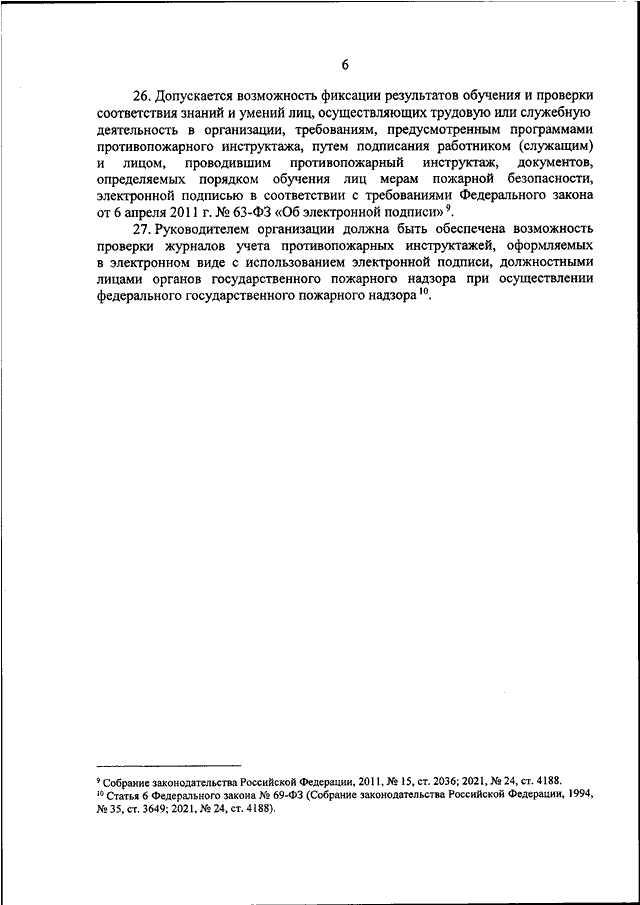 6

26. Допускается возможность фиксации результатов обучения и проверки соответствия знаний и умений лиц, осуществляющих трудовую или служебную деятельность в организации, требованиям, предусмотренным программами противопожарного инструктажа, путем подписания работником (служащим) и лицом, проводившим противопожарный инструктаж, документов, определяемых порядком обучения лиц мерам пожарной безопасности, электронной подписью в соответствии с требованиями Федерального закона от 6 апреля 2011 г. № 63-ФЗ «Об электронной подписи» $^{9}$.

27. Руководителем организации должна быть обеспечена возможность проверки журналов учета противопожарных инструктажей, оформляемых в электронном виде с использованием электронной подписи, должностными лицами органов государственного пожарного надзора при осуществлении федерального государственного пожарного надзора $^{10}$.

$^{9}$ Собрание законодательства Российской Федерации, 2011, № 15, ст. 2036; 2021, № 24, ст. 4188.
$^{10}$ Статья 6 Федерального закона № 69-ФЗ (Собрание законодательства Российской Федерации, 1994, № 35, ст. 3649; 2021, № 24, ст. 4188).